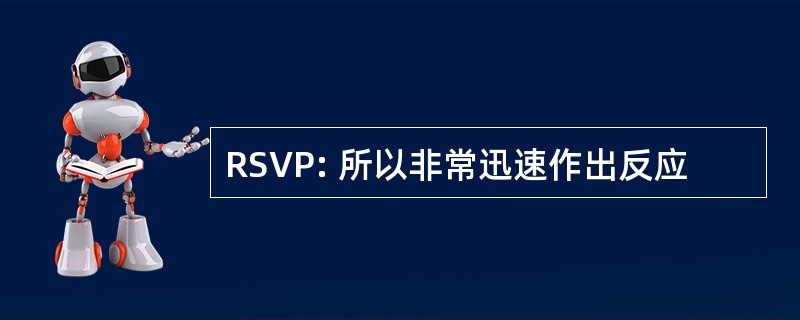 RSVP: 所以非常迅速作出反应